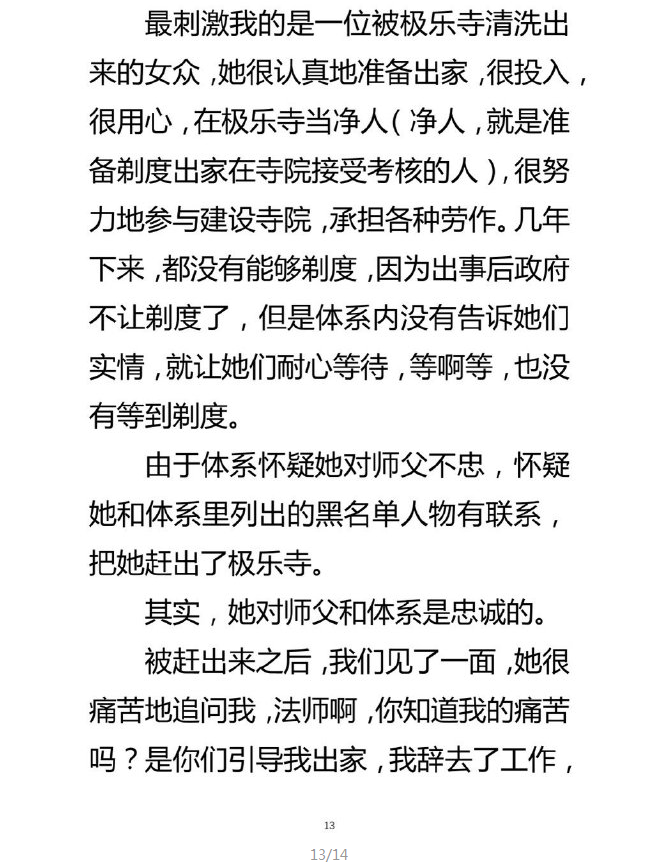 最刺激我的是一位被极乐寺清洗出来的女众，她很认真地准备出家，很投入，很用心，在极乐寺当净人（净人，就是准备剃度出家在寺院接受考核的人），很努力地参与建设寺院，承担各种劳作。几年下来，都没有能够剃度，因为出事后政府不让剃度了，但是体系内没有告诉她们实情，就让她们耐心等待，等啊等，也没有等到剃度。

由于体系怀疑她对师父不忠，怀疑她和体系里列出的黑名单人物有联系，把她赶出了极乐寺。

其实，她对师父和体系是忠诚的。

被赶出来之后，我们见了一面，她很痛苦地追问我，法师啊，你知道我的痛苦吗？是你们引导我出家，我辞去了工作，

13

13/14